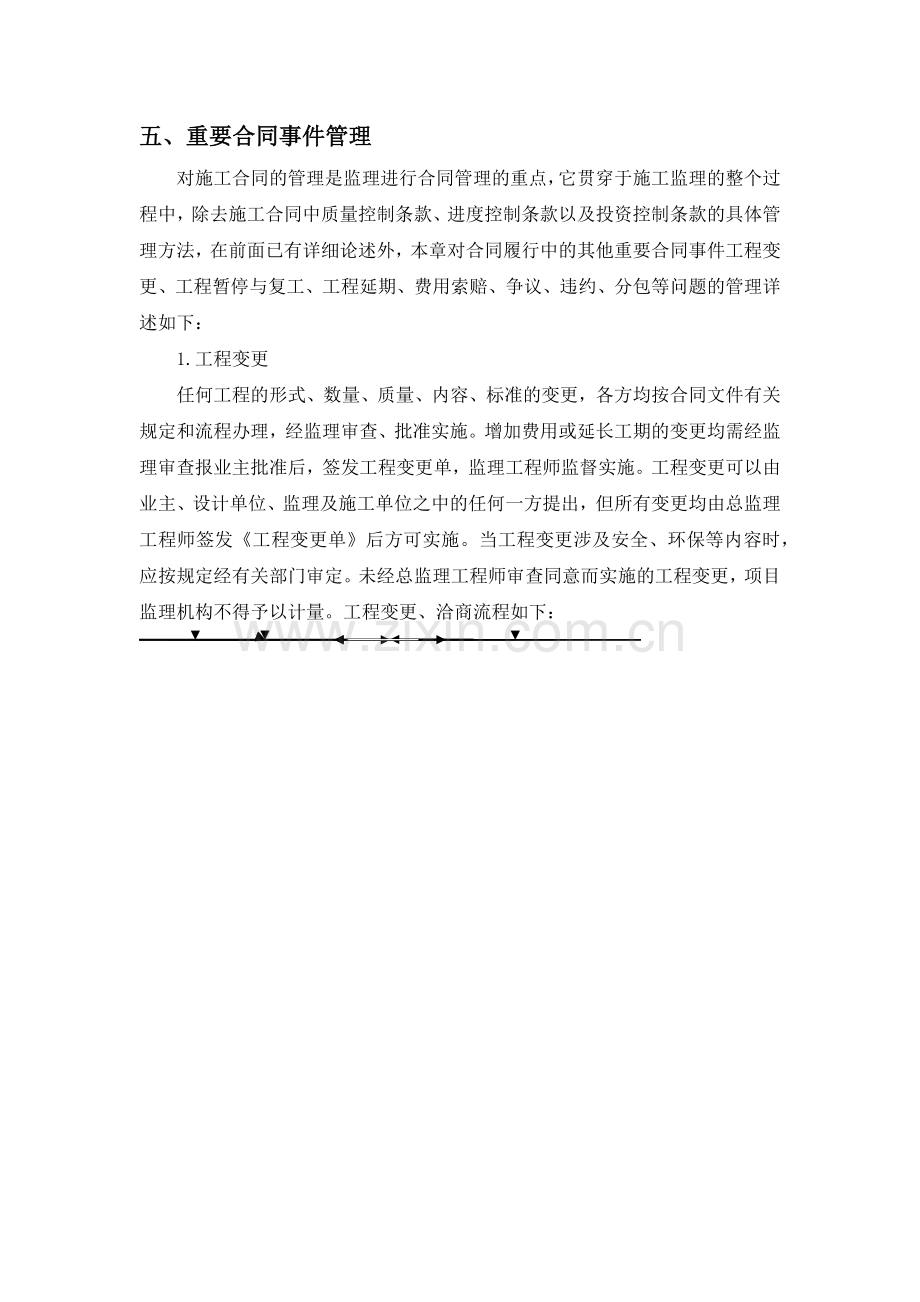 五、重要合同事件管理

对施工合同的管理是监理进行合同管理的重点，它贯穿于施工监理的整个过程中，除去施工合同中质量控制条款、进度控制条款以及投资控制条款的具体管理方法，在前面已有详细论述外，本章对合同履行中的其他重要合同事件工程变更、工程暂停与复工、工程延期、费用索赔、争议、违约、分包等问题的管理详述如下：

1.工程变更

任何工程的形式、数量、质量、内容、标准的变更，各方均按合同文件有关规定和流程办理，经监理审查、批准实施。增加费用或延长工期的变更均需经监理审查报业主批准后，签发工程变更单，监理工程师监督实施。工程变更可以由业主、设计单位、监理及施工单位之中的任何一方提出，但所有变更均由总监理工程师签发《工程变更单》后方可实施。当工程变更涉及安全、环保等内容时，应按规定经有关部门审定。未经总监理工程师审查同意而实施的工程变更，项目监理机构不得予以计量。工程变更、洽商流程如下：

www.zixin.com.cn